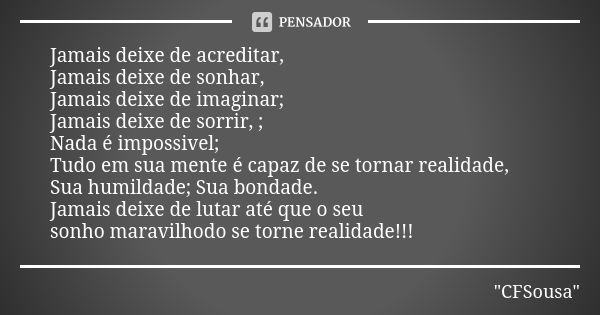 PENSADOR

Jamais deixe de acreditar,
Jamais deixe de sonhar,
Jamais deixe de imaginar;
Jamais deixe de sorrir, ;
Nada é impossivel;
Tudo em sua mente é capaz de se tornar realidade,
Sua humildade; Sua bondade.
Jamais deixe de lutar até que o seu
sonho maravilhodo se torne realidade!!!

"CFSousa"